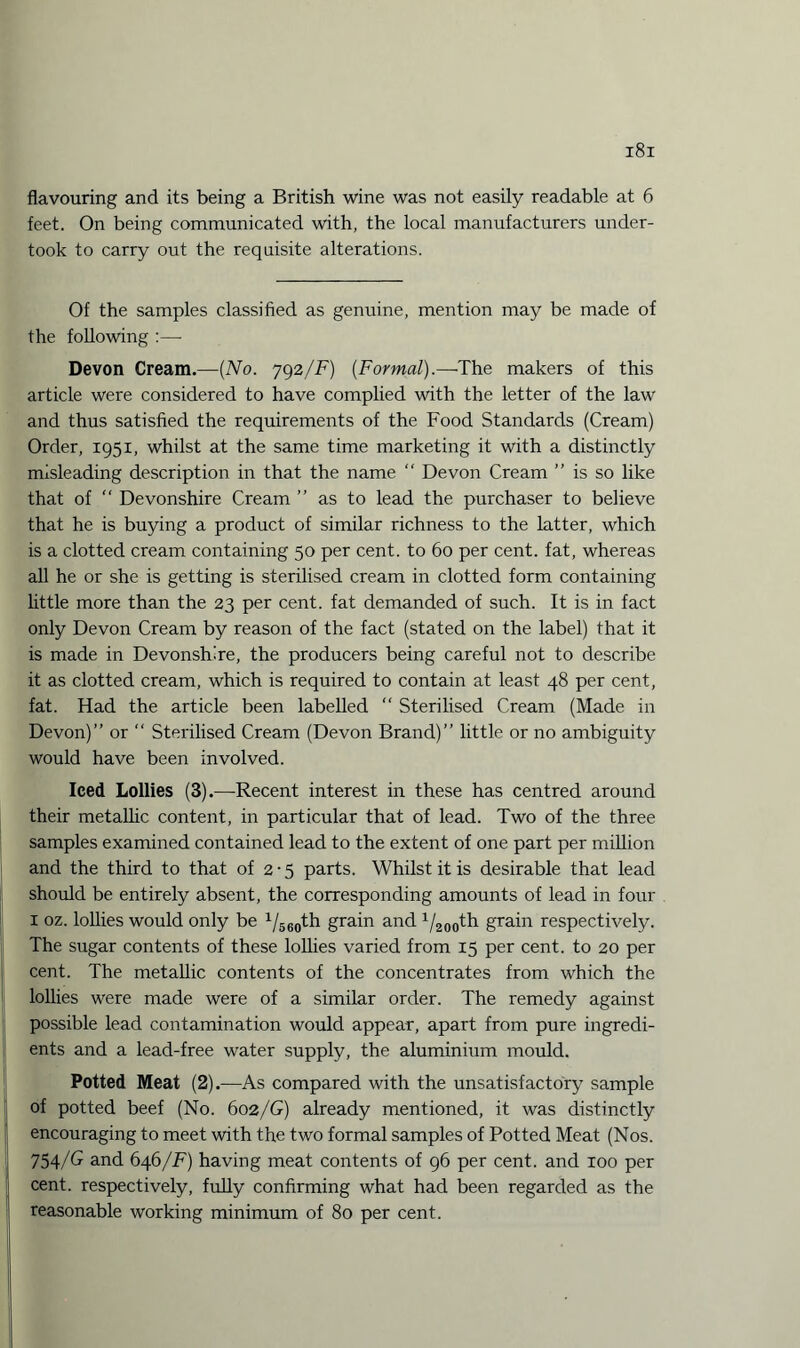 181

flavouring and its being a British wine was not easily readable at 6 feet. On being communicated with, the local manufacturers undertook to carry out the requisite alterations.

Of the samples classified as genuine, mention may be made of the following :—

Devon Cream.—(No. 792/F) (Formal).—The makers of this article were considered to have complied with the letter of the law and thus satisfied the requirements of the Food Standards (Cream) Order, 1951, whilst at the same time marketing it with a distinctly misleading description in that the name " Devon Cream " is so like that of " Devonshire Cream " as to lead the purchaser to believe that he is buying a product of similar richness to the latter, which is a clotted cream containing 50 per cent. to 60 per cent. fat, whereas all he or she is getting is sterilised cream in clotted form containing little more than the 23 per cent. fat demanded of such. It is in fact only Devon Cream by reason of the fact (stated on the label) that it is made in Devonshire, the producers being careful not to describe it as clotted cream, which is required to contain at least 48 per cent, fat. Had the article been labelled " Sterilised Cream (Made in Devon)" or " Sterilised Cream (Devon Brand)" little or no ambiguity would have been involved.

Iced Lollies (3).—Recent interest in these has centred around their metallic content, in particular that of lead. Two of the three samples examined contained lead to the extent of one part per million and the third to that of 2·5 parts. Whilst it is desirable that lead should be entirely absent, the corresponding amounts of lead in four 1 oz. lollies would only be $^1/_{560}$th grain and $^1/_{200}$th grain respectively. The sugar contents of these lollies varied from 15 per cent. to 20 per cent. The metallic contents of the concentrates from which the lollies were made were of a similar order. The remedy against possible lead contamination would appear, apart from pure ingredients and a lead-free water supply, the aluminium mould.

Potted Meat (2).—As compared with the unsatisfactory sample of potted beef (No. 602/G) already mentioned, it was distinctly encouraging to meet with the two formal samples of Potted Meat (Nos. 754/G and 646/F) having meat contents of 96 per cent. and 100 per cent. respectively, fully confirming what had been regarded as the reasonable working minimum of 80 per cent.